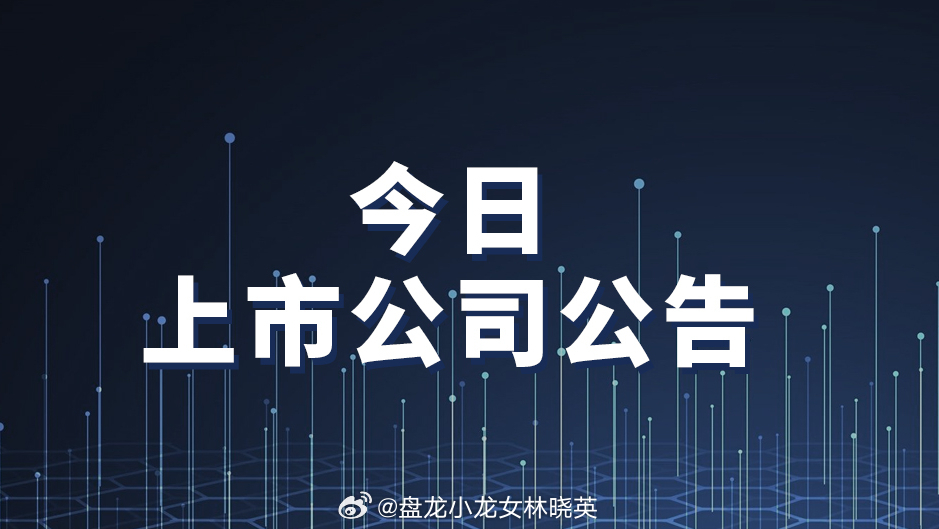 今日
上市公司公告

@盘龙小龙女林晓英